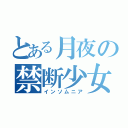 とある月夜の禁断少女
インソムニア